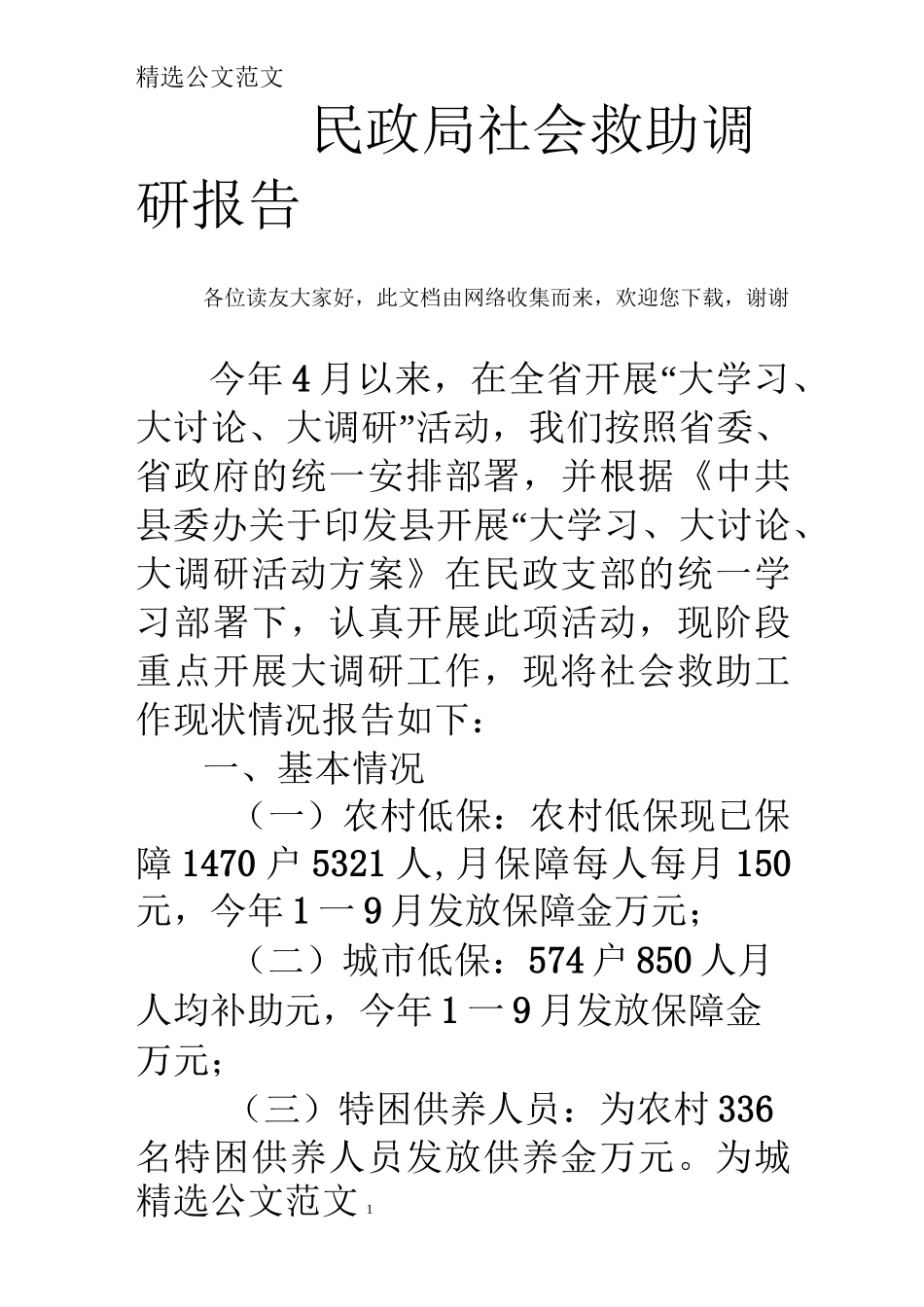 精选公文范文

民政局社会救助调研报告

各位读友大家好，此文档由网络收集而来，欢迎您下载，谢谢

今年4月以来，在全省开展“大学习、大讨论、大调研”活动，我们按照省委、省政府的统一安排部署，并根据《中共县委办关于印发县开展“大学习、大讨论、大调研活动方案》在民政支部的统一学习部署下，认真开展此项活动，现阶段重点开展大调研工作，现将社会救助工作现状情况报告如下：

一、基本情况

（一）农村低保：农村低保现已保障1470户5321人,月保障每人每月150元，今年1一9月发放保障金万元；

（二）城市低保：574户850人月人均补助元，今年1一9月发放保障金万元；

（三）特困供养人员：为农村336名特困供养人员发放供养金万元。为城

精选公文范文 1